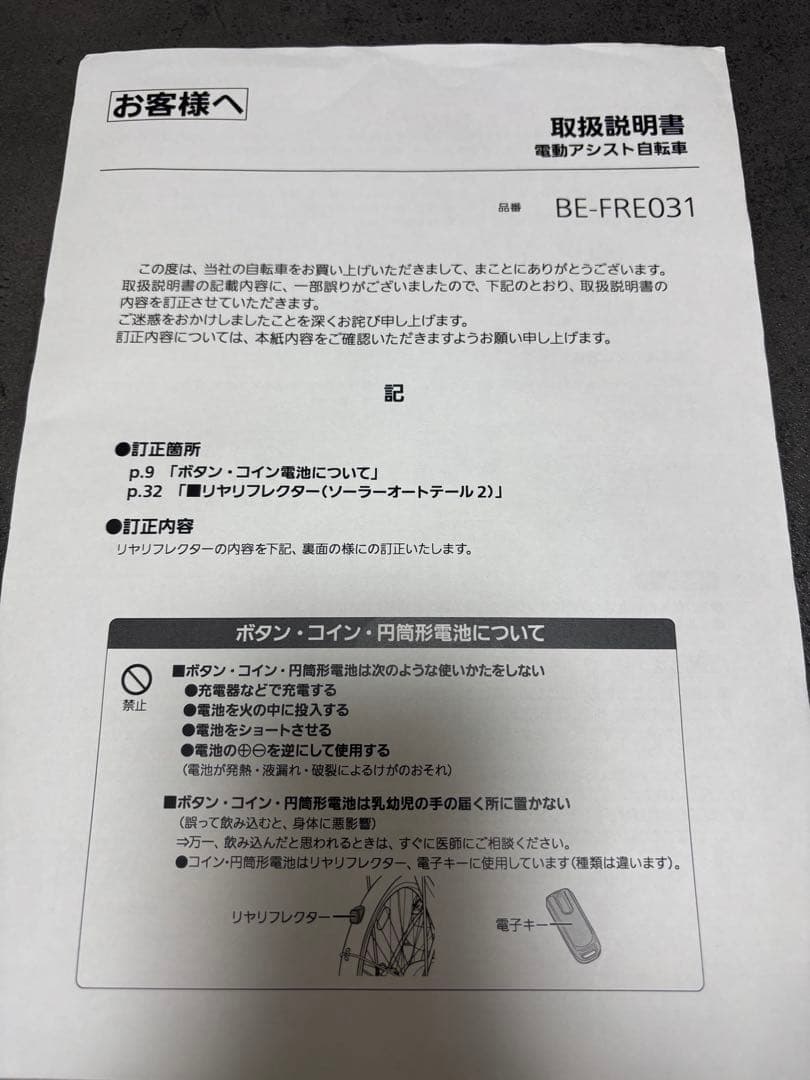 お客様へ

取扱説明書
電動アシスト自転車

品番 BE-FRE031

この度は、当社の自転車をお買い上げいただきまして、まことにありがとうございます。取扱説明書の記載内容に、一部誤りがございましたので、下記のとおり、取扱説明書の内容を訂正させていただきます。
ご迷惑をおかけしましたことを深くお詫び申し上げます。
訂正内容については、本紙内容をご確認いただきますようお願い申し上げます。

記

●訂正箇所
p.9 「ボタン・コイン電池について」
p.32 「■リヤリフレクター(ソーラーオートテール2)」

●訂正内容
リヤリフレクターの内容を下記、裏面の様にの訂正いたします。

ボタン・コイン・円筒形電池について

禁止

■ボタン・コイン・円筒形電池は次のような使いかたをしない
●充電器などで充電する
●電池を火の中に投入する
●電池をショートさせる
●電池の⊕⊖を逆にして使用する
(電池が発熱・液漏れ・破裂によるけがのおそれ)

■ボタン・コイン・円筒形電池は乳幼児の手の届く所に置かない
(誤って飲み込むと、身体に悪影響)
⇒万一、飲み込んだと思われるときは、すぐに医師にご相談ください。
●コイン・円筒形電池はリヤリフレクター、電子キーに使用しています(種類は違います)。

リヤリフレクター

電子キー